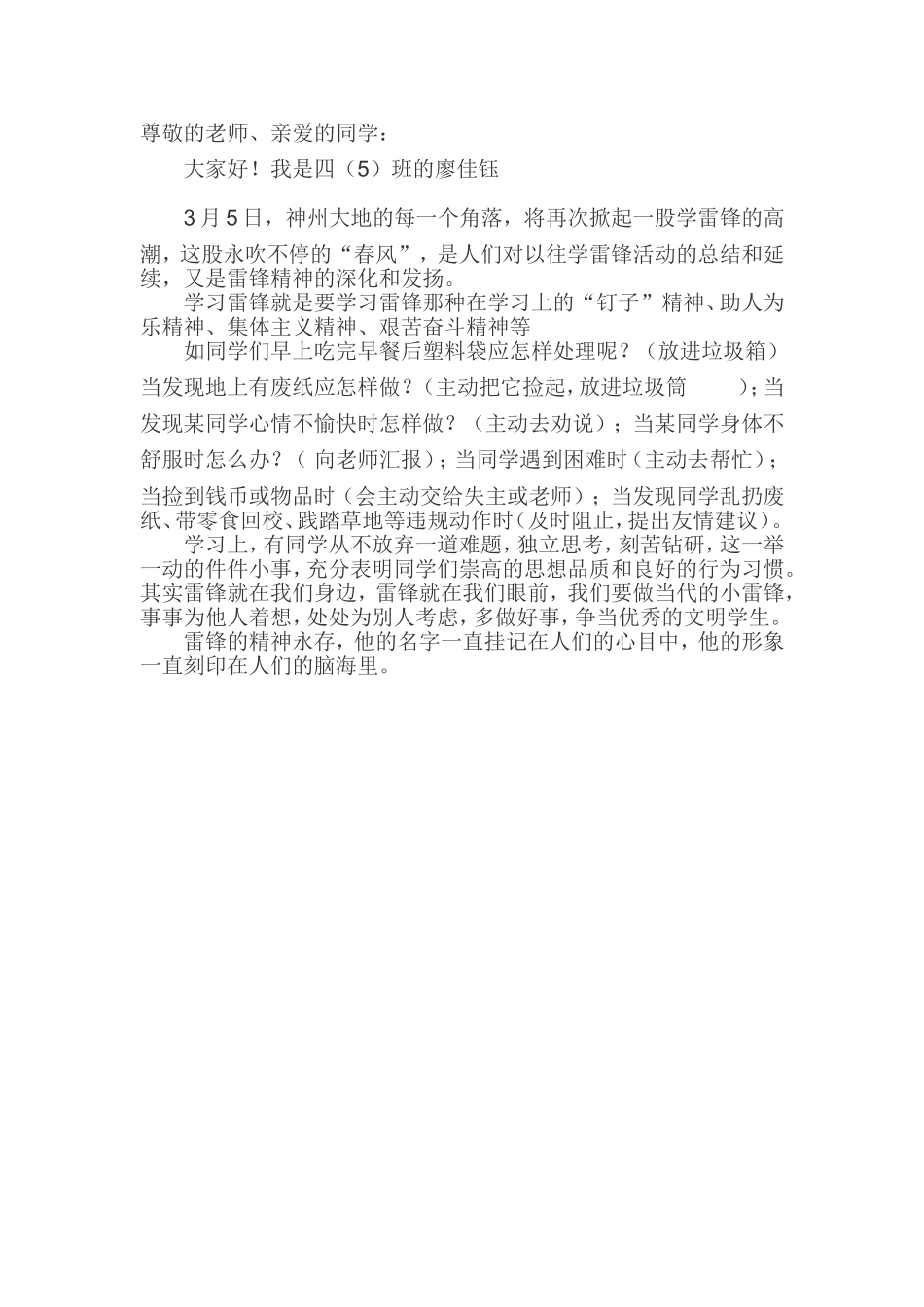 尊敬的老师、亲爱的同学：

大家好！我是四（5）班的廖佳钰

3月5日，神州大地的每一个角落，将再次掀起一股学雷锋的高潮，这股永吹不停的“春风”，是人们对以往学雷锋活动的总结和延续，又是雷锋精神的深化和发扬。

学习雷锋就是要学习雷锋那种在学习上的“钉子”精神、助人为乐精神、集体主义精神、艰苦奋斗精神等

如同学们早上吃完早餐后塑料袋应怎样处理呢？（放进垃圾箱）当发现地上有废纸应怎样做？（主动把它捡起，放进垃圾筒 ）；当发现某同学心情不愉快时怎样做？（主动去劝说）；当某同学身体不舒服时怎么办？（ 向老师汇报）；当同学遇到困难时（主动去帮忙）；当捡到钱币或物品时（会主动交给失主或老师）；当发现同学乱扔废纸、带零食回校、践踏草地等违规动作时（及时阻止，提出友情建议）。

学习上，有同学从不放弃一道难题，独立思考，刻苦钻研，这一举一动的件件小事，充分表明同学们崇高的思想品质和良好的行为习惯。其实雷锋就在我们身边，雷锋就在我们眼前，我们要做当代的小雷锋，事事为他人着想，处处为别人考虑，多做好事，争当优秀的文明学生。

雷锋的精神永存，他的名字一直挂记在人们的心目中，他的形象一直刻印在人们的脑海里。